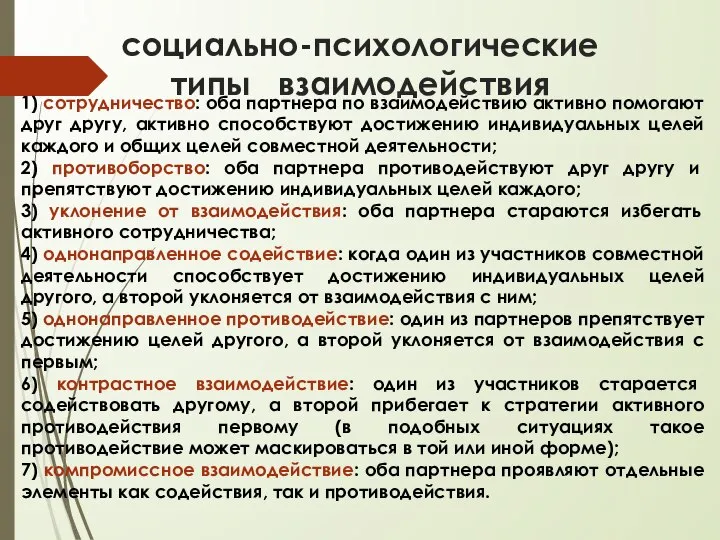 социально-психологические типы взаимодействия

1) сотрудничество: оба партнера по взаимодействию активно помогают друг другу, активно способствуют достижению индивидуальных целей каждого и общих целей совместной деятельности;
2) противоборство: оба партнера противодействуют друг другу и препятствуют достижению индивидуальных целей каждого;
3) уклонение от взаимодействия: оба партнера стараются избегать активного сотрудничества;
4) однонаправленное содействие: когда один из участников совместной деятельности способствует достижению индивидуальных целей другого, а второй уклоняется от взаимодействия с ним;
5) однонаправленное противодействие: один из партнеров препятствует достижению целей другого, а второй уклоняется от взаимодействия с первым;
6) контрастное взаимодействие: один из участников старается содействовать другому, а второй прибегает к стратегии активного противодействия первому (в подобных ситуациях такое противодействие может маскироваться в той или иной форме);
7) компромиссное взаимодействие: оба партнера проявляют отдельные элементы как содействия, так и противодействия.